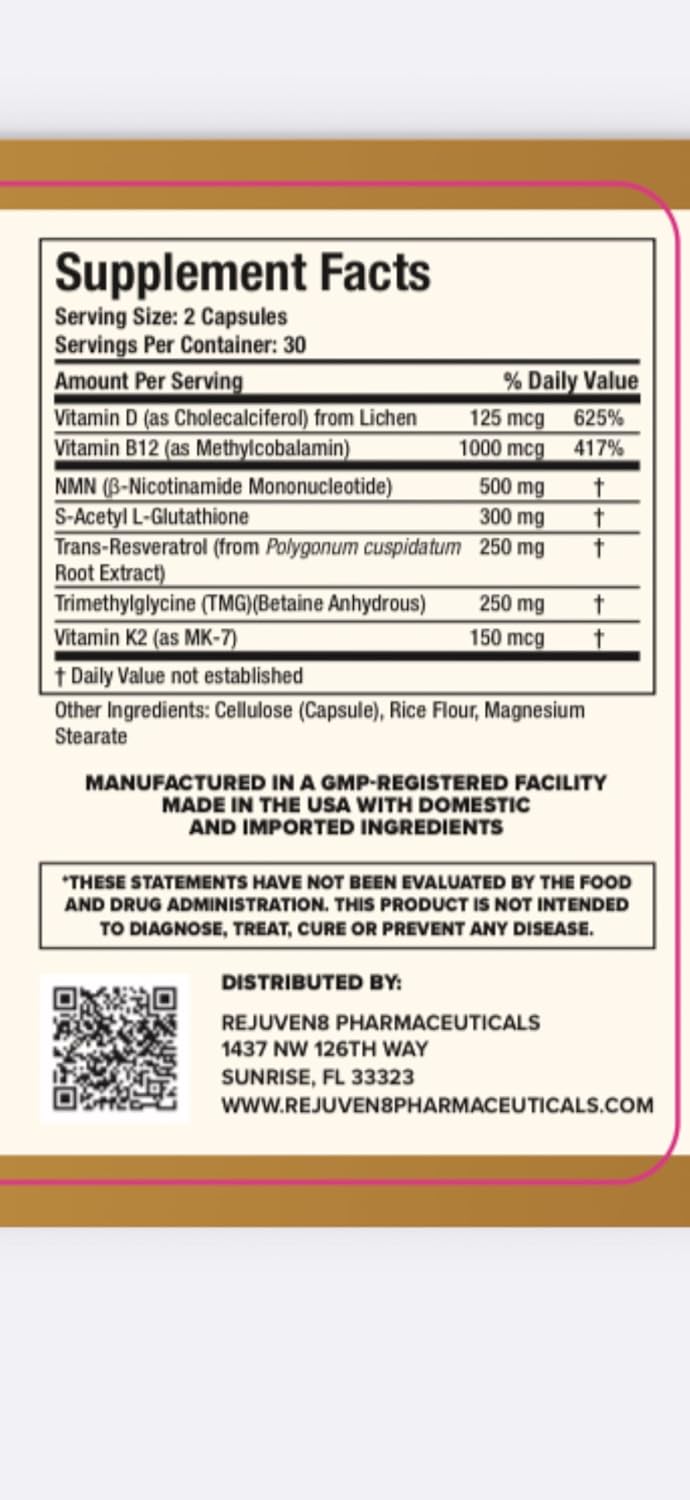 Supplement Facts
Serving Size: 2 Capsules
Servings Per Container: 30

| Amount Per Serving | | % Daily Value |
|---|---|---|
| Vitamin D (as Cholecalciferol) from Lichen | 125 mcg | 625% |
| Vitamin B12 (as Methylcobalamin) | 1000 mcg | 417% |
| NMN (β-Nicotinamide Mononucleotide) | 500 mg | † |
| S-Acetyl L-Glutathione | 300 mg | † |
| Trans-Resveratrol (from Polygonum cuspidatum Root Extract) | 250 mg | † |
| Trimethylglycine (TMG)(Betaine Anhydrous) | 250 mg | † |
| Vitamin K2 (as MK-7) | 150 mcg | † |

† Daily Value not established

Other Ingredients: Cellulose (Capsule), Rice Flour, Magnesium Stearate

MANUFACTURED IN A GMP-REGISTERED FACILITY
MADE IN THE USA WITH DOMESTIC
AND IMPORTED INGREDIENTS

*THESE STATEMENTS HAVE NOT BEEN EVALUATED BY THE FOOD AND DRUG ADMINISTRATION. THIS PRODUCT IS NOT INTENDED TO DIAGNOSE, TREAT, CURE OR PREVENT ANY DISEASE.

DISTRIBUTED BY:
REJUVEN8 PHARMACEUTICALS
1437 NW 126TH WAY
SUNRISE, FL 33323
WWW.REJUVEN8PHARMACEUTICALS.COM